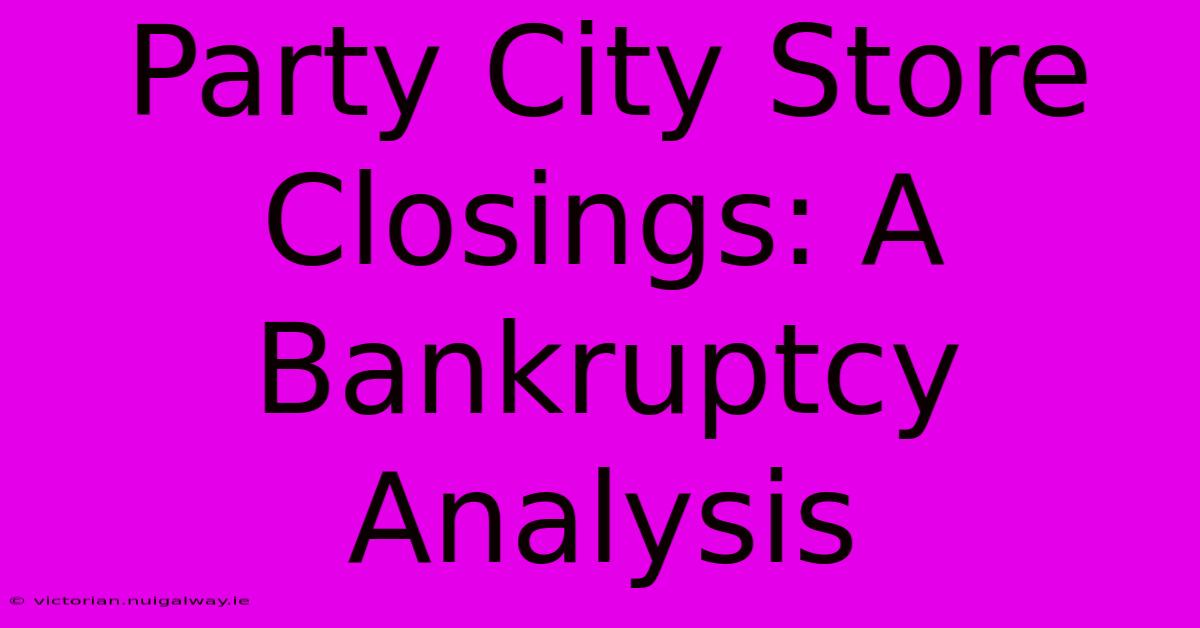 Party City Store Closings: A Bankruptcy Analysis

© victorian.nuigalway.ie